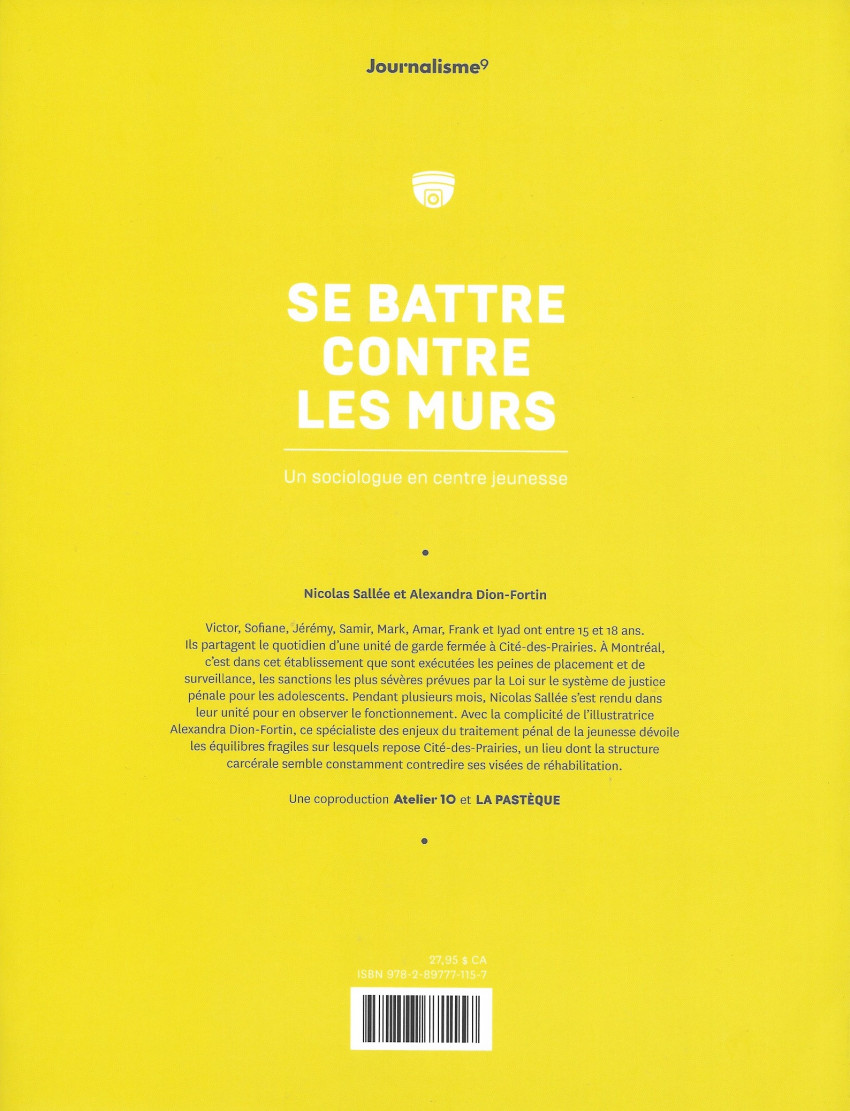 Journalisme9

SE BATTRE CONTRE LES MURS

Un sociologue en centre jeunesse

Nicolas Sallée et Alexandra Dion-Fortin

Victor, Sofiane, Jérémy, Samir, Mark, Amar, Frank et Iyad ont entre 15 et 18 ans. Ils partagent le quotidien d'une unité de garde fermée à Cité-des-Prairies. À Montréal, c'est dans cet établissement que sont exécutées les peines de placement et de surveillance, les sanctions les plus sévères prévues par la Loi sur le système de justice pénale pour les adolescents. Pendant plusieurs mois, Nicolas Sallée s'est rendu dans leur unité pour en observer le fonctionnement. Avec la complicité de l'illustratrice Alexandra Dion-Fortin, ce spécialiste des enjeux du traitement pénal de la jeunesse dévoile les équilibres fragiles sur lesquels repose Cité-des-Prairies, un lieu dont la structure carcérale semble constamment contredire ses visées de réhabilitation.

Une coproduction Atelier 10 et LA PASTÈQUE

27,95 $ CA
ISBN 978-2-89777-115-7